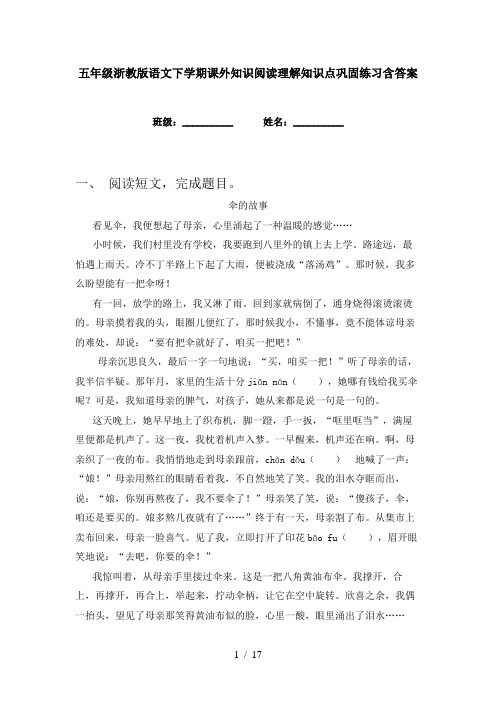 五年级浙教版语文下学期课外知识阅读理解知识点巩固练习含答案

班级：__________ 姓名：__________

一、 阅读短文，完成题目。

伞的故事

看见伞，我便想起了母亲，心里涌起了一种温暖的感觉……

小时候，我们村里没有学校，我要跑到八里外的镇上去上学。路途远，最怕遇上雨天。冷不丁半路上下起了大雨，便被浇成“落汤鸡”。那时候，我多么盼望能有一把伞呀！

有一回，放学的路上，我又淋了雨。回到家就病倒了，通身烧得滚烫滚烫的。母亲摸着我的头，眼圈儿便红了，那时候我小，不懂事，竟不能体谅母亲的难处，却说：“要有把伞就好了，咱买一把吧！”

母亲沉思良久，最后一字一句地说：“买，咱买一把！”听了母亲的话，我半信半疑。那年月，家里的生活十分 jiān nán（ ），她哪有钱给我买伞呢？可是，我知道母亲的脾气，对孩子，她从来都是说一句是一句的。

这天晚上，她早早地上了织布机，脚一蹬，手一扳，“哐里哐当”，满屋里便都是机声了。这一夜，我枕着机声入梦。一早醒来，机声还在响。啊，母亲织了一夜的布。我悄悄地走到母亲跟前，chàn dǒu（ ） 地喊了一声：“娘！”母亲用熬红的眼睛看着我，不自然地笑了笑。我的泪水夺眶而出，说：“娘，你别再熬夜了，我不要伞了！”母亲笑了笑，说：“傻孩子，伞，咱还是要买的。娘多熬几夜就有了……”终于有一天，母亲割了布。从集市上卖布回来，母亲一脸喜气。见了我，立即打开了印花 bāo fu（ ），眉开眼笑地说：“去吧，你要的伞！”

我惊叫着，从母亲手里接过伞来。这是一把八角黄油布伞。我撑开，合上，再撑开，再合上，举起来，拧动伞柄，让它在空中旋转。欣喜之余，我偶一抬头，望见了母亲那笑得黄油布似的脸，心里一酸，眼里涌出了泪水……

1 / 17